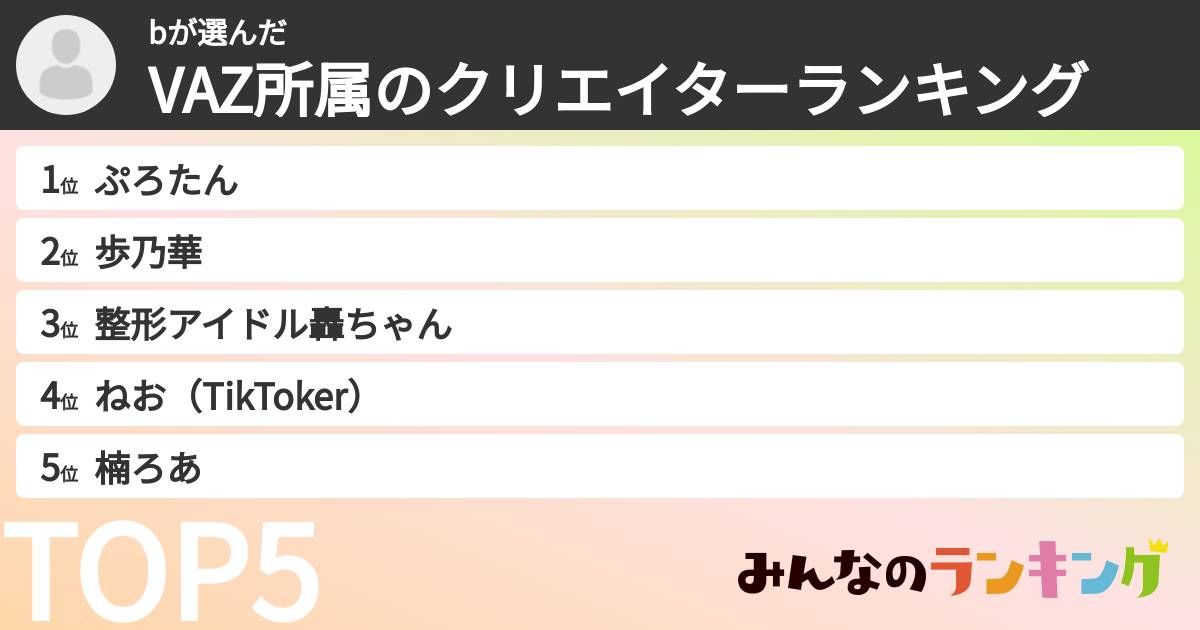 bが選んだ
VAZ所属のクリエイターランキング

1位 ぷろたん
2位 歩乃華
3位 整形アイドル轟ちゃん
4位 ねお（TikToker）
5位 楠ろあ

TOP5

みんなのランキング